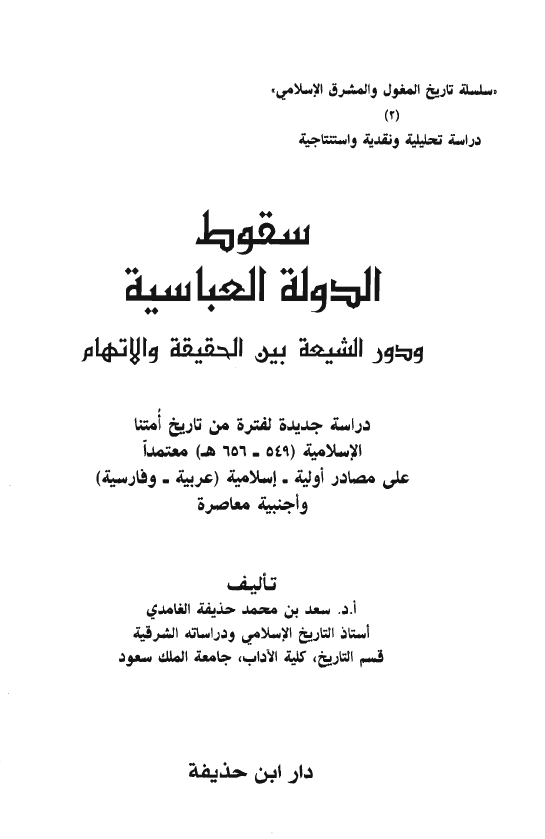 «سلسلة تاريخ المغول والمشرق الإسلامي»
(٢)
دراسة تحليلية ونقدية واستنتاجية

سقوط
الدولة العباسية
ودور الشيعة بين الحقيقة والاتهام

دراسة جديدة لفترة من تاريخ أُمتنا الإسلامية (٥٤٩ ـ ٦٥٦ هـ) معتمداً على مصادر أولية ـ إسلامية (عربية ـ وفارسية) وأجنبية معاصرة

تأليف
أ.د. سعد بن محمد حذيفة الغامدي
أستاذ التاريخ الإسلامي ودراساته الشرقية
قسم التاريخ، كلية الآداب، جامعة الملك سعود

دار ابن حذيفة